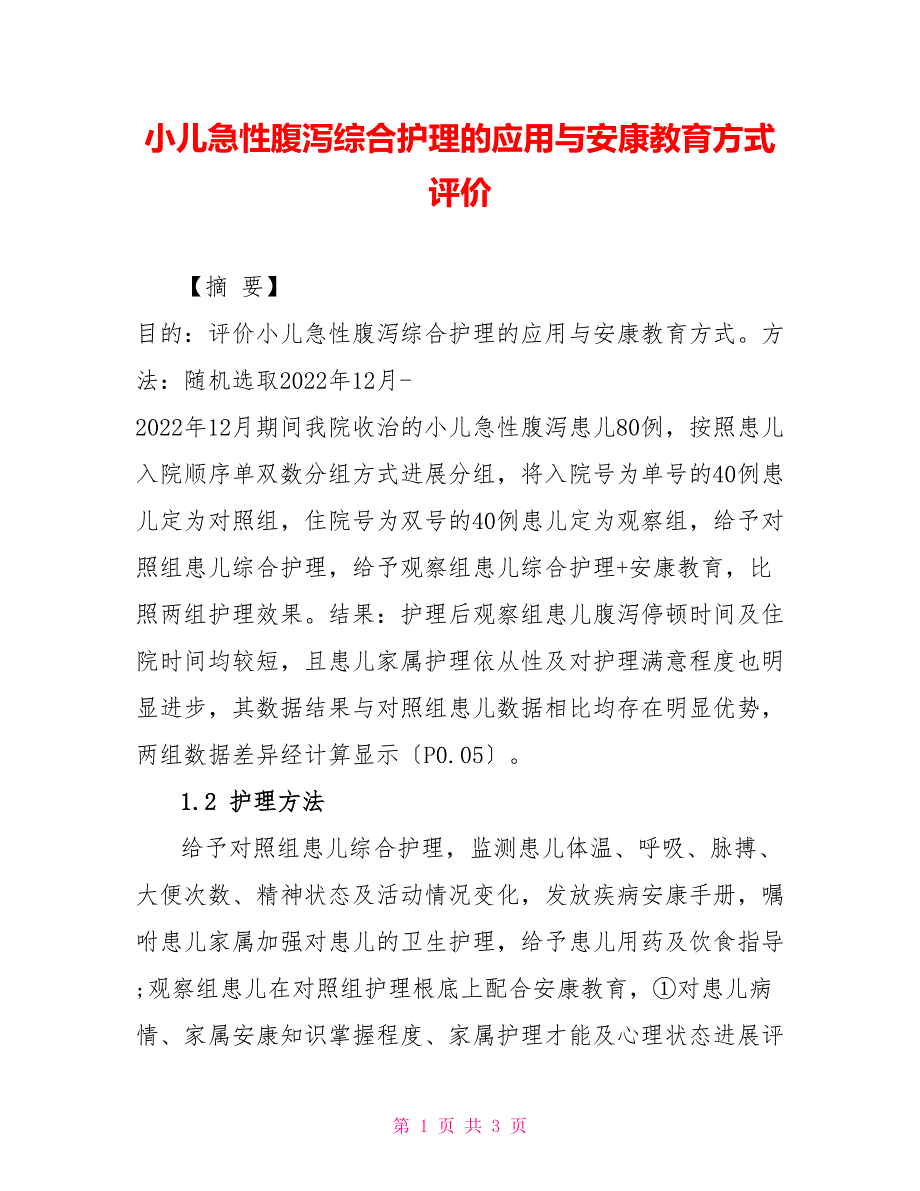 小儿急性腹泻综合护理的应用与安康教育方式评价

【摘 要】

目的：评价小儿急性腹泻综合护理的应用与安康教育方式。方法：随机选取2022年12月-2022年12月期间我院收治的小儿急性腹泻患儿80例，按照患儿入院顺序单双数分组方式进展分组，将入院号为单号的40例患儿定为对照组，住院号为双号的40例患儿定为观察组，给予对照组患儿综合护理，给予观察组患儿综合护理+安康教育，比照两组护理效果。结果：护理后观察组患儿腹泻停顿时间及住院时间均较短，且患儿家属护理依从性及对护理满意程度也明显进步，其数据结果与对照组患儿数据相比均存在明显优势，两组数据差异经计算显示〔P0.05〕。

1.2 护理方法

给予对照组患儿综合护理，监测患儿体温、呼吸、脉搏、大便次数、精神状态及活动情况变化，发放疾病安康手册，嘱咐患儿家属加强对患儿的卫生护理，给予患儿用药及饮食指导;观察组患儿在对照组护理根底上配合安康教育，①对患儿病情、家属安康知识掌握程度、家属护理才能及心理状态进展评

第 1 页 共 3 页